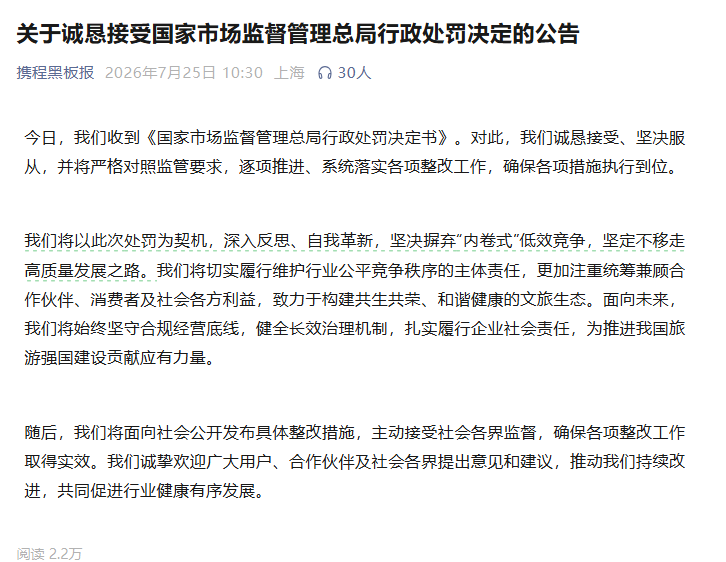 关于诚恳接受国家市场监督管理总局行政处罚决定的公告

携程黑板报 2026年7月25日 10:30 上海 30人

今日，我们收到《国家市场监督管理总局行政处罚决定书》。对此，我们诚恳接受、坚决服从，并将严格对照监管要求，逐项推进、系统落实各项整改工作，确保各项措施执行到位。

我们将以此次处罚为契机，深入反思、自我革新，坚决摒弃“内卷式”低效竞争，坚定不移走高质量发展之路。我们将切实履行维护行业公平竞争秩序的主体责任，更加注重统筹兼顾合作伙伴、消费者及社会各方利益，致力于构建共生共荣、和谐健康的文旅生态。面向未来，我们将始终坚守合规经营底线，健全长效治理机制，扎实履行企业社会责任，为推进我国旅游强国建设贡献应有力量。

随后，我们将面向社会公开发布具体整改措施，主动接受社会各界监督，确保各项整改工作取得实效。我们诚挚欢迎广大用户、合作伙伴及社会各界提出意见和建议，推动我们持续改进，共同促进行业健康有序发展。

阅读 2.2万